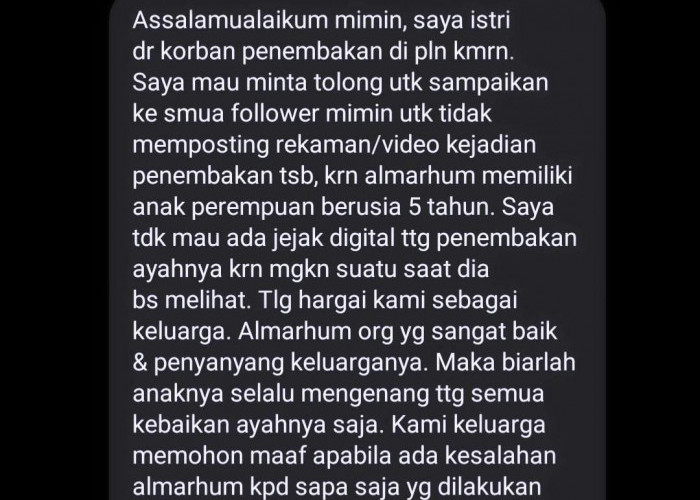 Assalamualaikum mimin, saya istri dr korban penembakan di pln kmrn. Saya mau minta tolong utk sampaikan ke smua follower mimin utk tidak memposting rekaman/video kejadian penembakan tsb, krn almarhum memiliki anak perempuan berusia 5 tahun. Saya tdk mau ada jejak digital ttg penembakan ayahnya krn mgkn suatu saat dia bs melihat. Tlg hargai kami sebagai keluarga. Almarhum org yg sangat baik & penyanyang keluarganya. Maka biarlah anaknya selalu mengenang ttg semua kebaikan ayahnya saja. Kami keluarga memohon maaf apabila ada kesalahan almarhum kpd sapa saja yg dilakukan